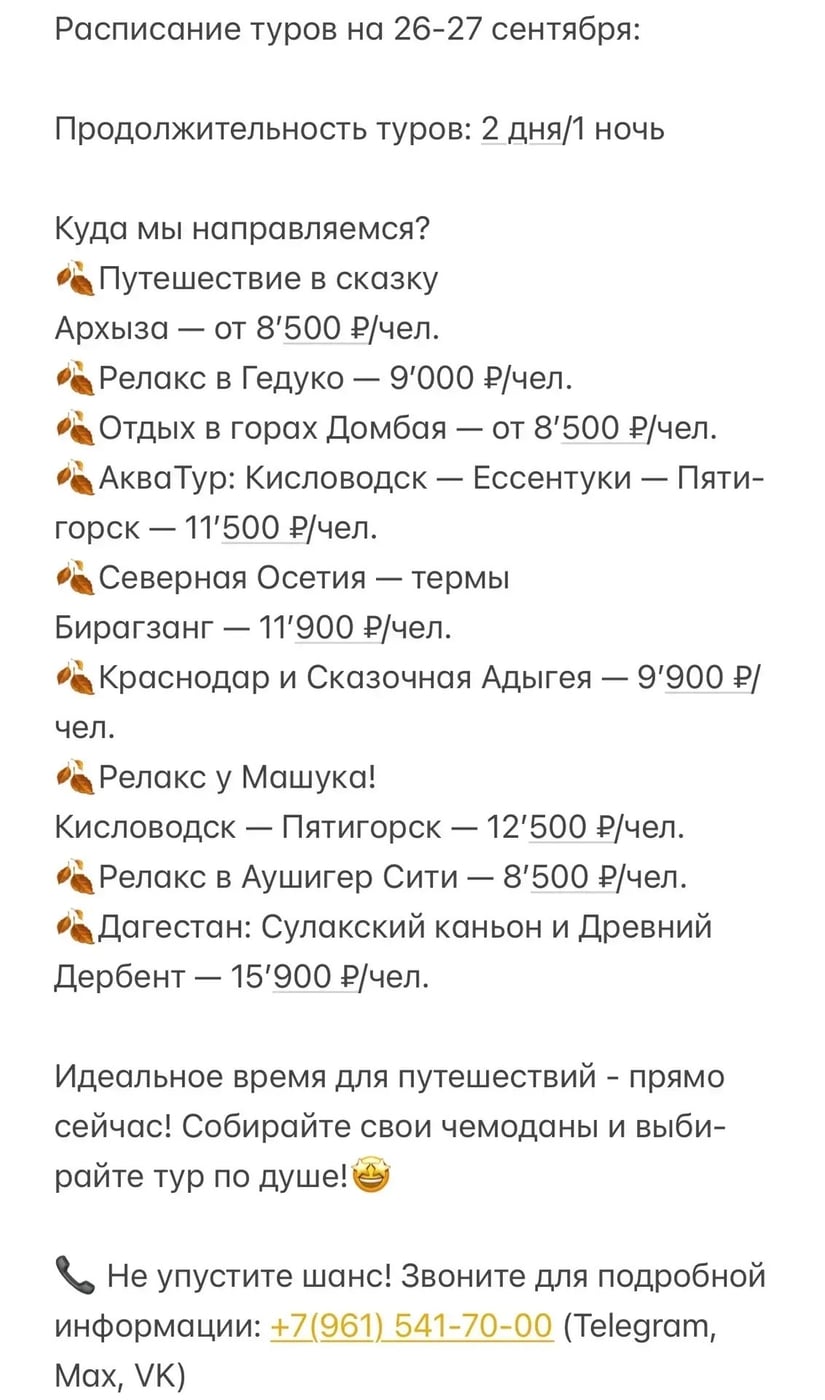 Расписание туров на 26-27 сентября:

Продолжительность туров: 2 дня/1 ночь

Куда мы направляемся?
🍂Путешествие в сказку Архыза — от 8′500 ₽/чел.
🍂Релакс в Гедуко — 9′000 ₽/чел.
🍂Отдых в горах Домбая — от 8′500 ₽/чел.
🍂АкваТур: Кисловодск — Ессентуки — Пятигорск — 11′500 ₽/чел.
🍂Северная Осетия — термы Бирагзанг — 11′900 ₽/чел.
🍂Краснодар и Сказочная Адыгея — 9′900 ₽/чел.
🍂Релакс у Машука! Кисловодск — Пятигорск — 12′500 ₽/чел.
🍂Релакс в Аушигер Сити — 8′500 ₽/чел.
🍂Дагестан: Сулакский каньон и Древний Дербент — 15′900 ₽/чел.

Идеальное время для путешествий - прямо сейчас! Собирайте свои чемоданы и выбирайте тур по душе!🤩

📞 Не упустите шанс! Звоните для подробной информации: +7(961) 541-70-00 (Telegram, Max, VK)